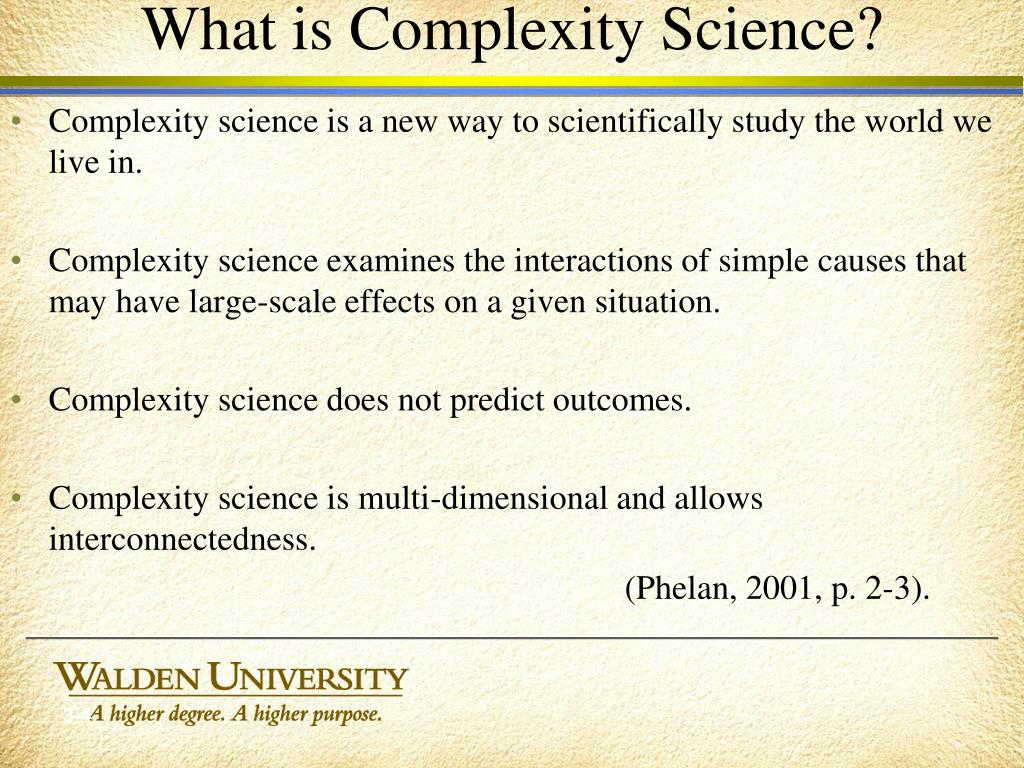 What is Complexity Science?

• Complexity science is a new way to scientifically study the world we live in.

• Complexity science examines the interactions of simple causes that may have large-scale effects on a given situation.

• Complexity science does not predict outcomes.

• Complexity science is multi-dimensional and allows interconnectedness.

(Phelan, 2001, p. 2-3).

WALDEN UNIVERSITY
A higher degree. A higher purpose.